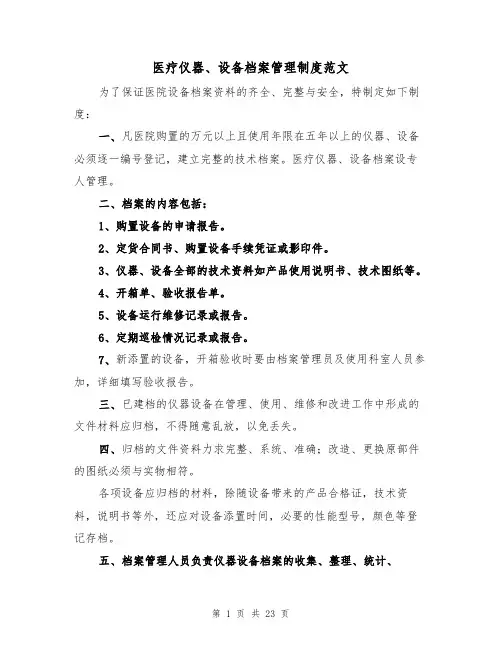 医疗仪器、设备档案管理制度范文

为了保证医院设备档案资料的齐全、完整与安全，特制定如下制度：

一、凡医院购置的万元以上且使用年限在五年以上的仪器、设备必须逐一编号登记，建立完整的技术档案。医疗仪器、设备档案设专人管理。

二、档案的内容包括：

1、购置设备的申请报告。

2、定货合同书、购置设备手续凭证或影印件。

3、仪器、设备全部的技术资料如产品使用说明书、技术图纸等。

4、开箱单、验收报告单。

5、设备运行维修记录或报告。

6、定期巡检情况记录或报告。

7、新添置的设备，开箱验收时要由档案管理员及使用科室人员参加，详细填写验收报告。

三、已建档的仪器设备在管理、使用、维修和改进工作中形成的文件材料应归档，不得随意乱放，以免丢失。

四、归档的文件资料力求完整、系统、准确；改造、更换原部件的图纸必须与实物相符。

各项设备应归档的材料，除随设备带来的产品合格证，技术资料，说明书等外，还应对设备添置时间，必要的性能型号，颜色等登记存档。

五、档案管理人员负责仪器设备档案的收集、整理、统计、

第 1 页 共 23 页